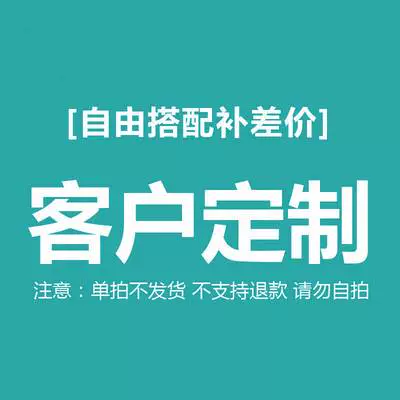 [自由搭配补差价]

客户定制

注意：单拍不发货 不支持退款 请勿自拍